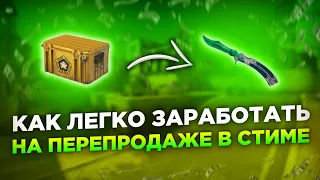 КАК ЛЕГКО ЗАРАБОТАТЬ
НА ПЕРЕПРОДАЖЕ В СТИМЕ